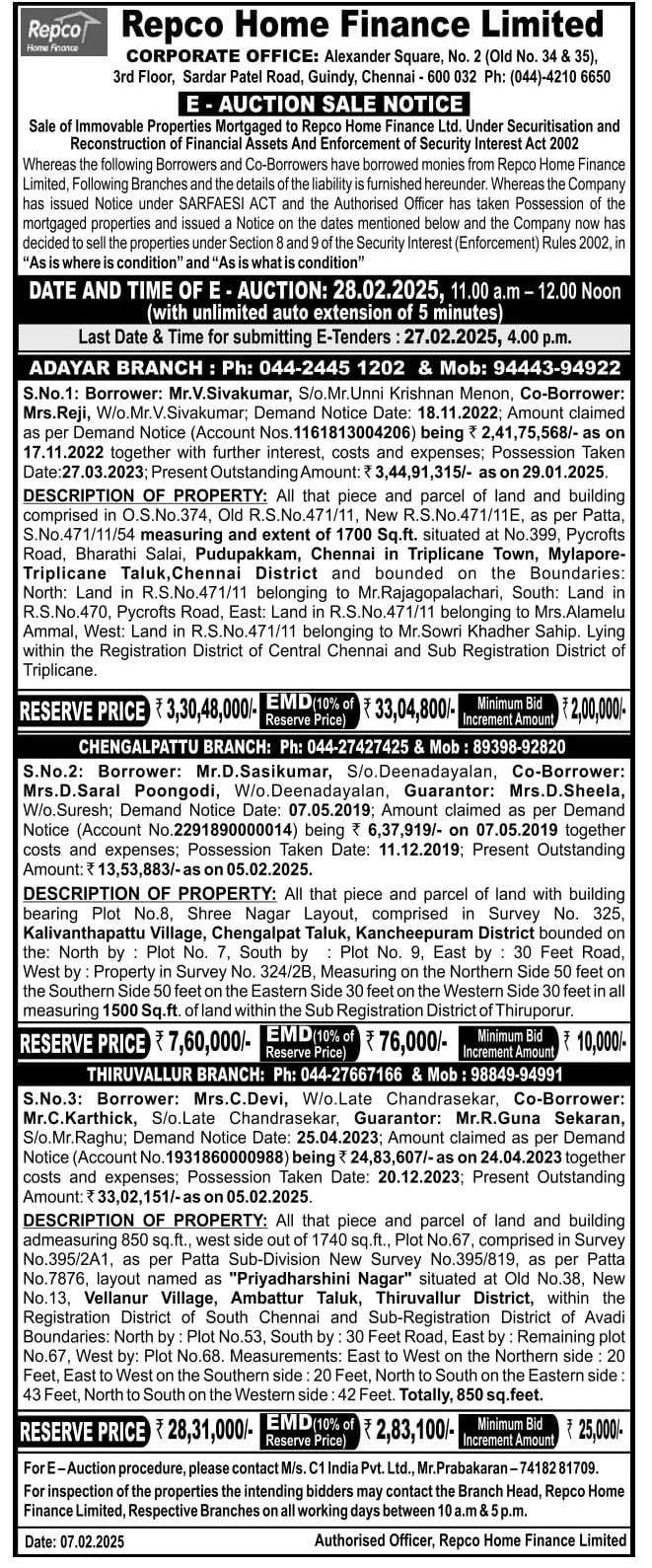 Repco Home Finance

Repco Home Finance Limited

CORPORATE OFFICE: Alexander Square, No. 2 (Old No. 34 & 35), 3rd Floor, Sardar Patel Road, Guindy, Chennai - 600 032 Ph: (044)-4210 6650

E - AUCTION SALE NOTICE

Sale of Immovable Properties Mortgaged to Repco Home Finance Ltd. Under Securitisation and Reconstruction of Financial Assets And Enforcement of Security Interest Act 2002

Whereas the following Borrowers and Co-Borrowers have borrowed monies from Repco Home Finance Limited, Following Branches and the details of the liability is furnished hereunder. Whereas the Company has issued Notice under SARFAESI ACT and the Authorised Officer has taken Possession of the mortgaged properties and issued a Notice on the dates mentioned below and the Company now has decided to sell the properties under Section 8 and 9 of the Security Interest (Enforcement) Rules 2002, in "As is where is condition" and "As is what is condition"

DATE AND TIME OF E - AUCTION: 28.02.2025, 11.00 a.m – 12.00 Noon (with unlimited auto extension of 5 minutes)

Last Date & Time for submitting E-Tenders : 27.02.2025, 4.00 p.m.

ADAYAR BRANCH : Ph: 044-2445 1202 & Mob: 94443-94922

S.No.1: Borrower: Mr.V.Sivakumar, S/o.Mr.Unni Krishnan Menon, Co-Borrower: Mrs.Reji, W/o.Mr.V.Sivakumar; Demand Notice Date: 18.11.2022; Amount claimed as per Demand Notice (Account Nos.1161813004206) being ₹ 2,41,75,568/- as on 17.11.2022 together with further interest, costs and expenses; Possession Taken Date:27.03.2023; Present Outstanding Amount: ₹ 3,44,91,315/- as on 29.01.2025.

DESCRIPTION OF PROPERTY: All that piece and parcel of land and building comprised in O.S.No.374, Old R.S.No.471/11, New R.S.No.471/11E, as per Patta, S.No.471/11/54 measuring and extent of 1700 Sq.ft. situated at No.399, Pycrofts Road, Bharathi Salai, Pudupakkam, Chennai in Triplicane Town, Mylapore-Triplicane Taluk,Chennai District and bounded on the Boundaries: North: Land in R.S.No.471/11 belonging to Mr.Rajagopalachari, South: Land in R.S.No.470, Pycrofts Road, East: Land in R.S.No.471/11 belonging to Mrs.Alamelu Ammal, West: Land in R.S.No.471/11 belonging to Mr.Sowri Khadher Sahip. Lying within the Registration District of Central Chennai and Sub Registration District of Triplicane.

RESERVE PRICE ₹ 3,30,48,000/- EMD (10% of Reserve Price) ₹ 33,04,800/- Minimum Bid Increment Amount ₹ 2,00,000/-

CHENGALPATTU BRANCH: Ph: 044-27427425 & Mob : 89398-92820

S.No.2: Borrower: Mr.D.Sasikumar, S/o.Deenadayalan, Co-Borrower: Mrs.D.Saral Poongodi, W/o.Deenadayalan, Guarantor: Mrs.D.Sheela, W/o.Suresh; Demand Notice Date: 07.05.2019; Amount claimed as per Demand Notice (Account No.2291890000014) being ₹ 6,37,919/- on 07.05.2019 together costs and expenses; Possession Taken Date: 11.12.2019; Present Outstanding Amount: ₹ 13,53,883/- as on 05.02.2025.

DESCRIPTION OF PROPERTY: All that piece and parcel of land with building bearing Plot No.8, Shree Nagar Layout, comprised in Survey No. 325, Kalivanthapattu Village, Chengalpat Taluk, Kancheepuram District bounded on the: North by : Plot No. 7, South by : Plot No. 9, East by : 30 Feet Road, West by : Property in Survey No. 324/2B, Measuring on the Northern Side 50 feet on the Southern Side 50 feet on the Eastern Side 30 feet on the Western Side 30 feet in all measuring 1500 Sq.ft. of land within the Sub Registration District of Thiruporur.

RESERVE PRICE ₹ 7,60,000/- EMD (10% of Reserve Price) ₹ 76,000/- Minimum Bid Increment Amount ₹ 10,000/-

THIRUVALLUR BRANCH: Ph: 044-27667166 & Mob : 98849-94991

S.No.3: Borrower: Mrs.C.Devi, W/o.Late Chandrasekar, Co-Borrower: Mr.C.Karthick, S/o.Late Chandrasekar, Guarantor: Mr.R.Guna Sekaran, S/o.Mr.Raghu; Demand Notice Date: 25.04.2023; Amount claimed as per Demand Notice (Account No.1931860000988) being ₹ 24,83,607/- as on 24.04.2023 together costs and expenses; Possession Taken Date: 20.12.2023; Present Outstanding Amount: ₹ 33,02,151/- as on 05.02.2025.

DESCRIPTION OF PROPERTY: All that piece and parcel of land and building admeasuring 850 sq.ft., west side out of 1740 sq.ft., Plot No.67, comprised in Survey No.395/2A1, as per Patta Sub-Division New Survey No.395/819, as per Patta No.7876, layout named as "Priyadharshini Nagar" situated at Old No.38, New No.13, Vellanur Village, Ambattur Taluk, Thiruvallur District, within the Registration District of South Chennai and Sub-Registration District of Avadi Boundaries: North by : Plot No.53, South by : 30 Feet Road, East by : Remaining plot No.67, West by: Plot No.68. Measurements: East to West on the Northern side : 20 Feet, East to West on the Southern side : 20 Feet, North to South on the Eastern side : 43 Feet, North to South on the Western side : 42 Feet. Totally, 850 sq.feet.

RESERVE PRICE ₹ 28,31,000/- EMD (10% of Reserve Price) ₹ 2,83,100/- Minimum Bid Increment Amount ₹ 25,000/-

For E – Auction procedure, please contact M/s. C1 India Pvt. Ltd., Mr.Prabakaran – 74182 81709.
For inspection of the properties the intending bidders may contact the Branch Head, Repco Home Finance Limited, Respective Branches on all working days between 10 a.m & 5 p.m.

Date: 07.02.2025 Authorised Officer, Repco Home Finance Limited